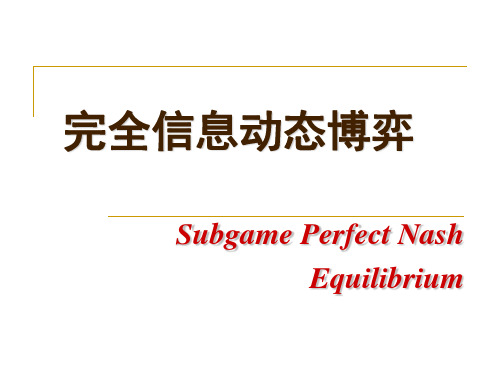 完全信息动态博弈

Subgame Perfect Nash Equilibrium